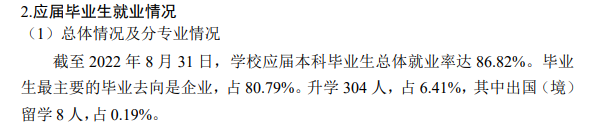 2.应届毕业生就业情况

（1）总体情况及分专业情况

截至 2022 年 8 月 31 日，学校应届本科毕业生总体就业率达 86.82%。毕业生最主要的毕业去向是企业，占 80.79%。升学 304 人，占 6.41%，其中出国（境）留学 8 人，占 0.19%。